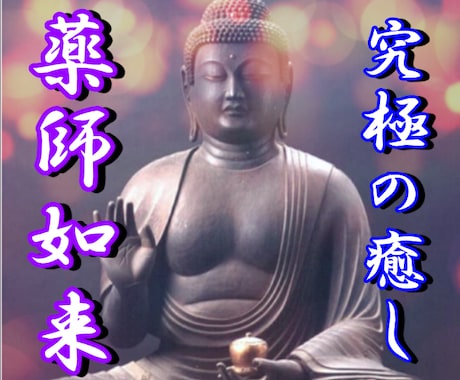 究極の癒し

薬師如来